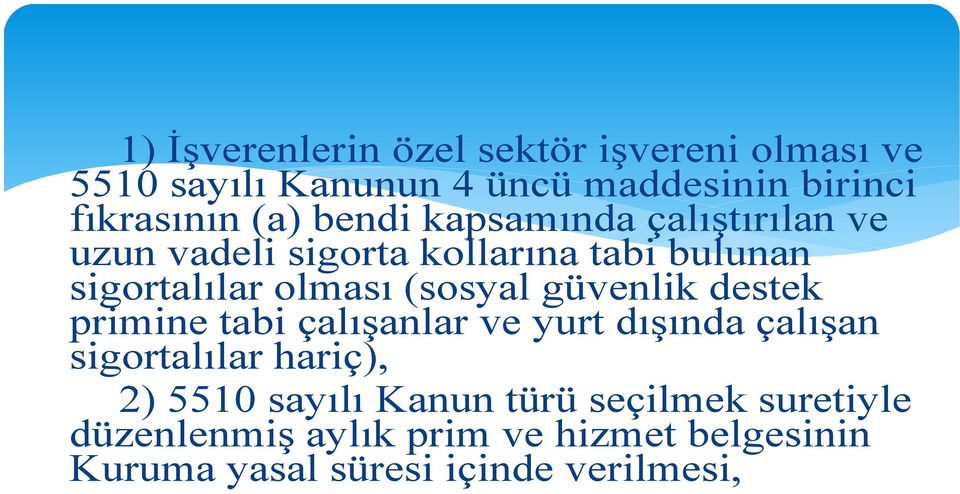 1) İşverenlerin özel sektör işvereni olması ve 5510 sayılı Kanunun 4 üncü maddesinin birinci fıkrasının (a) bendi kapsamında çalıştırılan ve uzun vadeli sigorta kollarına tabi bulunan sigortalılar olması (sosyal güvenlik destek primine tabi çalışanlar ve yurt dışında çalışan sigortalılar hariç),

2) 5510 sayılı Kanun türü seçilmek suretiyle düzenlenmiş aylık prim ve hizmet belgesinin Kuruma yasal süresi içinde verilmesi,